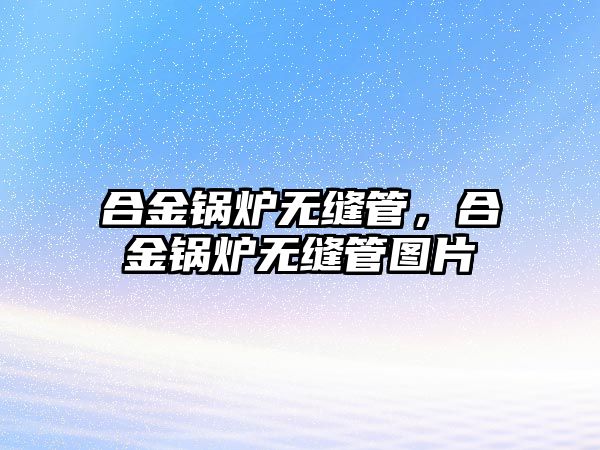 合金锅炉无缝管，合金锅炉无缝管图片